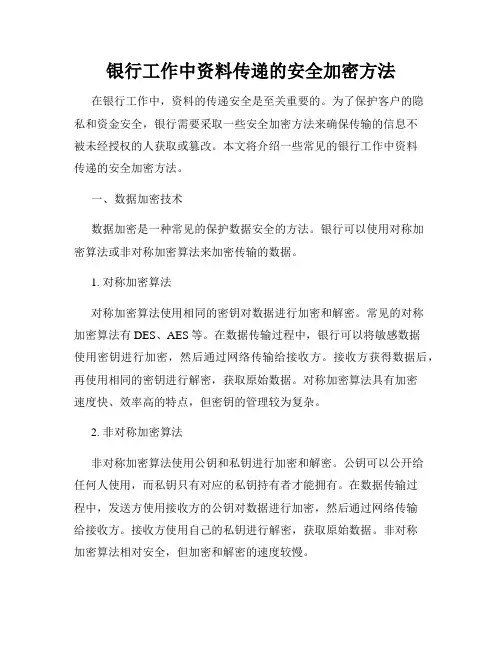 银行工作中资料传递的安全加密方法

在银行工作中，资料的传递安全是至关重要的。为了保护客户的隐私和资金安全，银行需要采取一些安全加密方法来确保传输的信息不被未经授权的人获取或篡改。本文将介绍一些常见的银行工作中资料传递的安全加密方法。

一、数据加密技术

数据加密是一种常见的保护数据安全的方法。银行可以使用对称加密算法或非对称加密算法来加密传输的数据。

1. 对称加密算法

对称加密算法使用相同的密钥对数据进行加密和解密。常见的对称加密算法有 DES、AES 等。在数据传输过程中，银行可以将敏感数据使用密钥进行加密，然后通过网络传输给接收方。接收方获得数据后，再使用相同的密钥进行解密，获取原始数据。对称加密算法具有加密速度快、效率高的特点，但密钥的管理较为复杂。

2. 非对称加密算法

非对称加密算法使用公钥和私钥进行加密和解密。公钥可以公开给任何人使用，而私钥只有对应的私钥持有者才能拥有。在数据传输过程中，发送方使用接收方的公钥对数据进行加密，然后通过网络传输给接收方。接收方使用自己的私钥进行解密，获取原始数据。非对称加密算法相对安全，但加密和解密的速度较慢。